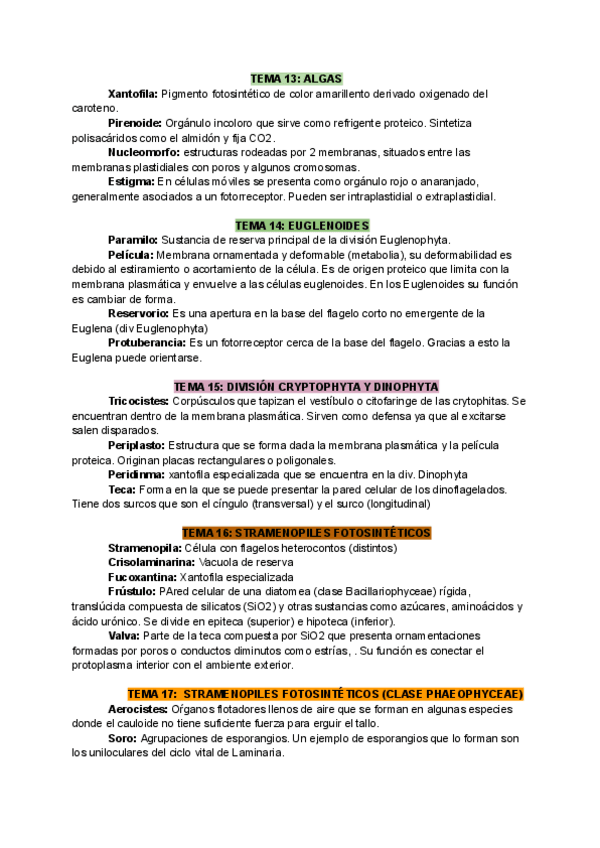 TEMA 13: ALGAS

Xantofila: Pigmento fotosintético de color amarillento derivado oxigenado del caroteno.

Pirenoide: Orgánulo incoloro que sirve como refrigente proteico. Sintetiza polisacáridos como el almidón y fija CO2.

Nucleomorfo: estructuras rodeadas por 2 membranas, situados entre las membranas plastidiales con poros y algunos cromosomas.

Estigma: En células móviles se presenta como orgánulo rojo o anaranjado, generalmente asociados a un fotorreceptor. Pueden ser intraplastidial o extraplastidial.

TEMA 14: EUGLENOIDES

Paramilo: Sustancia de reserva principal de la división Euglenophyta.

Película: Membrana ornamentada y deformable (metabolia), su deformabilidad es debido al estiramiento o acortamiento de la célula. Es de origen proteico que limita con la membrana plasmática y envuelve a las células euglenoides. En los Euglenoides su función es cambiar de forma.

Reservorio: Es una apertura en la base del flagelo corto no emergente de la Euglena (div Euglenophyta)

Protuberancia: Es un fotorreceptor cerca de la base del flagelo. Gracias a esto la Euglena puede orientarse.

TEMA 15: DIVISIÓN CRYPTOPHYTA Y DINOPHYTA

Tricocistes: Corpúsculos que tapizan el vestíbulo o citofaringe de las crytophitas. Se encuentran dentro de la membrana plasmática. Sirven como defensa ya que al excitarse salen disparados.

Periplasto: Estructura que se forma dada la membrana plasmática y la película proteica. Originan placas rectangulares o poligonales.

Peridinma: xantofila especializada que se encuentra en la div. Dinophyta

Teca: Forma en la que se puede presentar la pared celular de los dinoflagelados. Tiene dos surcos que son el cíngulo (transversal) y el surco (longitudinal)

TEMA 16: STRAMENOPILES FOTOSINTÉTICOS

Stramenopila: Célula con flagelos heterocontos (distintos)

Crisolaminarina: Vacuola de reserva

Fucoxantina: Xantofila especializada

Frústulo: PAred celular de una diatomea (clase Bacillariophyceae) rígida, translúcida compuesta de silicatos (SiO2) y otras sustancias como azúcares, aminoácidos y ácido urónico. Se divide en epiteca (superior) e hipoteca (inferior).

Valva: Parte de la teca compuesta por SiO2 que presenta ornamentaciones formadas por poros o conductos diminutos como estrías, . Su función es conectar el protoplasma interior con el ambiente exterior.

TEMA 17: STRAMENOPILES FOTOSINTÉTICOS (CLASE PHAEOPHYCEAE)

Aerocistes: Órganos flotadores llenos de aire que se forman en algunas especies donde el cauloide no tiene suficiente fuerza para erguir el tallo.

Soro: Agrupaciones de esporangios. Un ejemplo de esporangios que lo forman son los uniloculares del ciclo vital de Laminaria.